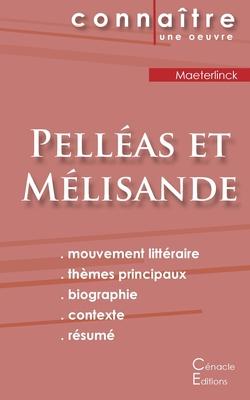 connaître
une oeuvre

Maeterlinck

Pelléas et Mélisande

. mouvement littéraire
. thèmes principaux
. biographie
. contexte
. résumé

Cénacle
Editions